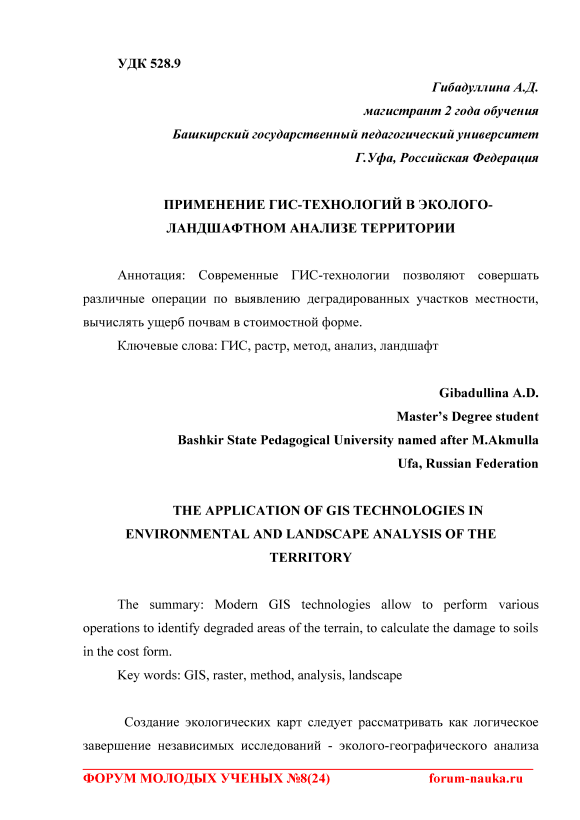 УДК 528.9

Гибадуллина А.Д.
магистрант 2 года обучения
Башкирский государственный педагогический университет
Г.Уфа, Российская Федерация

ПРИМЕНЕНИЕ ГИС-ТЕХНОЛОГИЙ В ЭКОЛОГО-ЛАНДШАФТНОМ АНАЛИЗЕ ТЕРРИТОРИИ

Аннотация: Современные ГИС-технологии позволяют совершать различные операции по выявлению деградированных участков местности, вычислять ущерб почвам в стоимостной форме.

Ключевые слова: ГИС, растр, метод, анализ, ландшафт

Gibadullina A.D.
Master's Degree student
Bashkir State Pedagogical University named after M.Akmulla
Ufa, Russian Federation

THE APPLICATION OF GIS TECHNOLOGIES IN ENVIRONMENTAL AND LANDSCAPE ANALYSIS OF THE TERRITORY

The summary: Modern GIS technologies allow to perform various operations to identify degraded areas of the terrain, to calculate the damage to soils in the cost form.

Key words: GIS, raster, method, analysis, landscape

Создание экологических карт следует рассматривать как логическое завершение независимых исследований - эколого-географического анализа

ФОРУМ МОЛОДЫХ УЧЕНЫХ №8(24) forum-nauka.ru